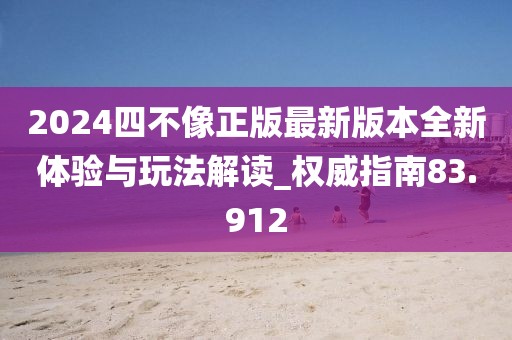 2024四不像正版最新版本全新体验与玩法解读_权威指南83.912